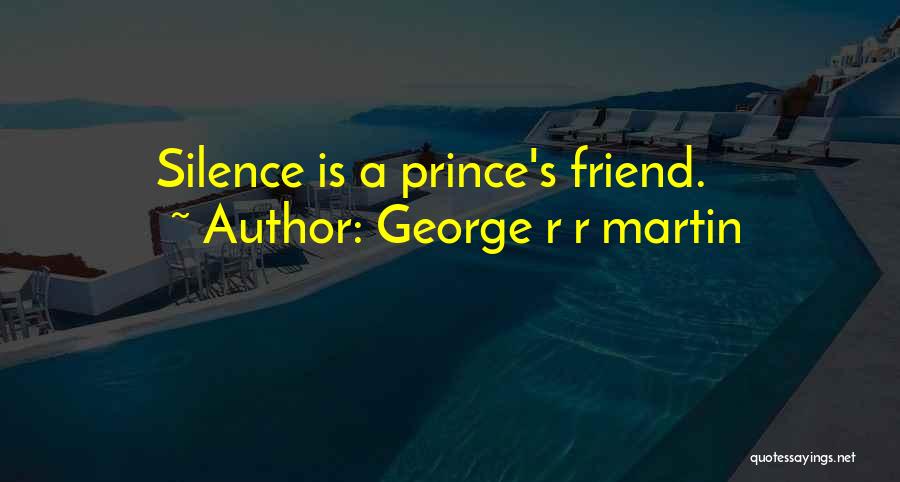 Silence is a prince's friend.
~ Author: George r r martin

quotessayings.net